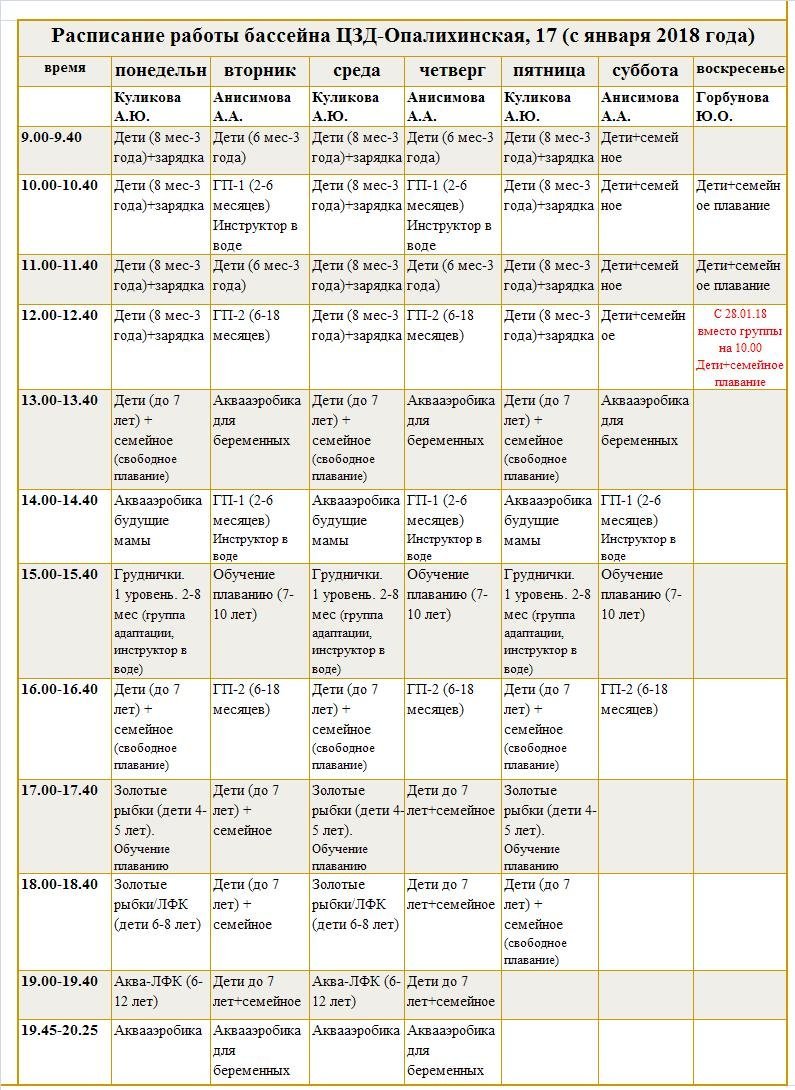 Расписание работы бассейна ЦЗД-Опалихинская, 17 (с января 2018 года)

| время | понедельн | вторник | среда | четверг | пятница | суббота | воскресенье |
|---|---|---|---|---|---|---|---|
| | Куликова А.Ю. | Анисимова А.А. | Куликова А.Ю. | Анисимова А.А. | Куликова А.Ю. | Анисимова А.А. | Горбунова Ю.О. |
| 9.00-9.40 | Дети (8 мес-3 года)+зарядка | Дети (6 мес-3 года) | Дети (8 мес-3 года)+зарядка | Дети (6 мес-3 года) | Дети (8 мес-3 года)+зарядка | Дети+семейное | |
| 10.00-10.40 | Дети (8 мес-3 года)+зарядка | ГП-1 (2-6 месяцев) Инструктор в воде | Дети (8 мес-3 года)+зарядка | ГП-1 (2-6 месяцев) Инструктор в воде | Дети (8 мес-3 года)+зарядка | Дети+семейное | Дети+семейное плавание |
| 11.00-11.40 | Дети (8 мес-3 года)+зарядка | Дети (6 мес-3 года) | Дети (8 мес-3 года)+зарядка | Дети (6 мес-3 года) | Дети (8 мес-3 года)+зарядка | Дети+семейное | Дети+семейное плавание |
| 12.00-12.40 | Дети (8 мес-3 года)+зарядка | ГП-2 (6-18 месяцев) | Дети (8 мес-3 года)+зарядка | ГП-2 (6-18 месяцев) | Дети (8 мес-3 года)+зарядка | Дети+семейное | С 28.01.18 вместо группы на 10.00 Дети+семейное плавание |
| 13.00-13.40 | Дети (до 7 лет) + семейное (свободное плавание) | Аквааэробика для беременных | Дети (до 7 лет) + семейное (свободное плавание) | Аквааэробика для беременных | Дети (до 7 лет) + семейное (свободное плавание) | Аквааэробика для беременных | |
| 14.00-14.40 | Аквааэробика будущие мамы | ГП-1 (2-6 месяцев) Инструктор в воде | Аквааэробика будущие мамы | ГП-1 (2-6 месяцев) Инструктор в воде | Аквааэробика будущие мамы | ГП-1 (2-6 месяцев) Инструктор в воде | |
| 15.00-15.40 | Груднички. 1 уровень. 2-8 мес (группа адаптации, инструктор в воде) | Обучение плаванию (7-10 лет) | Груднички. 1 уровень. 2-8 мес (группа адаптации, инструктор в воде) | Обучение плаванию (7-10 лет) | Груднички. 1 уровень. 2-8 мес (группа адаптации, инструктор в воде) | Обучение плаванию (7-10 лет) | |
| 16.00-16.40 | Дети (до 7 лет) + семейное (свободное плавание) | ГП-2 (6-18 месяцев) | Дети (до 7 лет) + семейное (свободное плавание) | ГП-2 (6-18 месяцев) | Дети (до 7 лет) + семейное (свободное плавание) | ГП-2 (6-18 месяцев) | |
| 17.00-17.40 | Золотые рыбки (дети 4-5 лет). Обучение плаванию | Дети (до 7 лет) + семейное | Золотые рыбки (дети 4-5 лет). Обучение плаванию | Дети до 7 лет+семейное | Золотые рыбки (дети 4-5 лет). Обучение плаванию | | |
| 18.00-18.40 | Золотые рыбки/ЛФК (дети 6-8 лет) | Дети (до 7 лет) + семейное | Золотые рыбки/ЛФК (дети 6-8 лет) | Дети до 7 лет+семейное | Дети (до 7 лет) + семейное (свободное плавание) | | |
| 19.00-19.40 | Аква-ЛФК (6-12 лет) | Дети до 7 лет+семейное | Аква-ЛФК (6-12 лет) | Дети до 7 лет+семейное | | | |
| 19.45-20.25 | Аквааэробика | Аквааэробика для беременных | Аквааэробика | Аквааэробика для беременных | | | |